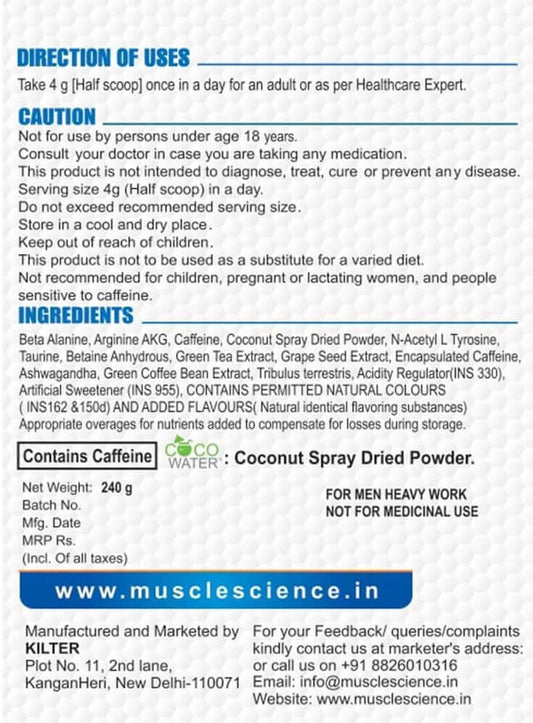 DIRECTION OF USES

Take 4 g [Half scoop] once in a day for an adult or as per Healthcare Expert.

CAUTION

Not for use by persons under age 18 years.
Consult your doctor in case you are taking any medication.
This product is not intended to diagnose, treat, cure or prevent any disease.
Serving size 4g (Half scoop) in a day.
Do not exceed recommended serving size.
Store in a cool and dry place.
Keep out of reach of children.
This product is not to be used as a substitute for a varied diet.
Not recommended for children, pregnant or lactating women, and people sensitive to caffeine.

INGREDIENTS

Beta Alanine, Arginine AKG, Caffeine, Coconut Spray Dried Powder, N-Acetyl L Tyrosine, Taurine, Betaine Anhydrous, Green Tea Extract, Grape Seed Extract, Encapsulated Caffeine, Ashwagandha, Green Coffee Bean Extract, Tribulus terrestris, Acidity Regulator(INS 330), Artificial Sweetener (INS 955), CONTAINS PERMITTED NATURAL COLOURS ( INS162 &150d) AND ADDED FLAVOURS( Natural identical flavoring substances)
Appropriate overages for nutrients added to compensate for losses during storage.

Contains Caffeine

COCO WATER : Coconut Spray Dried Powder.

Net Weight: 240 g
Batch No.
Mfg. Date
MRP Rs.
(Incl. Of all taxes)

FOR MEN HEAVY WORK
NOT FOR MEDICINAL USE

www.musclescience.in

Manufactured and Marketed by
KILTER
Plot No. 11, 2nd lane,
KanganHeri, New Delhi-110071

For your Feedback/ queries/complaints kindly contact us at marketer's address: or call us on +91 8826010316
Email: info@musclescience.in
Website: www.musclescience.in